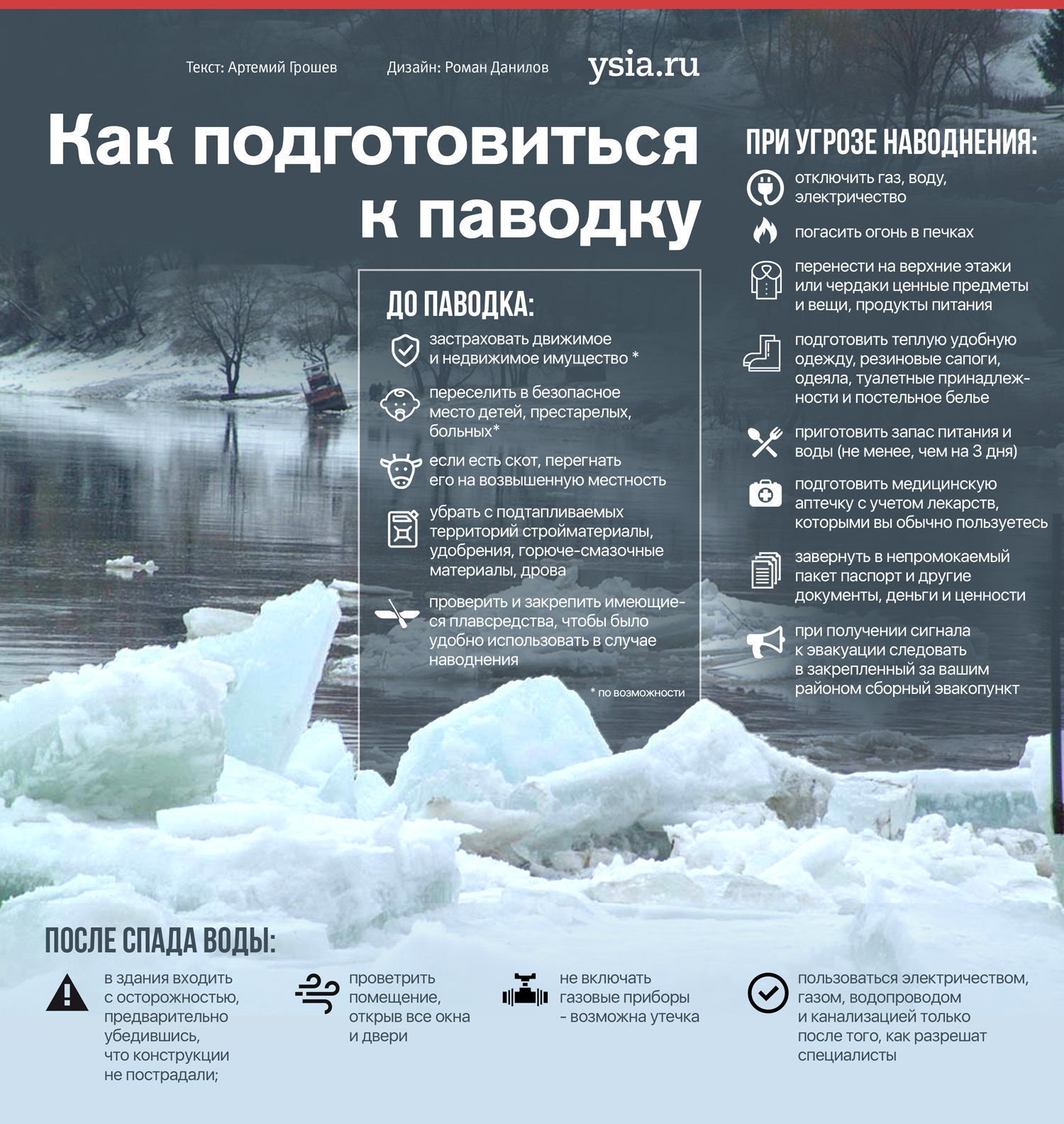 Текст: Артемий Грошев Дизайн: Роман Данилов ysia.ru

Как подготовиться к паводку

ДО ПАВОДКА:

застраховать движимое и недвижимое имущество *

переселить в безопасное место детей, престарелых, больных*

если есть скот, перегнать его на возвышенную местность

убрать с подтапливаемых территорий стройматериалы, удобрения, горюче-смазочные материалы, дрова

проверить и закрепить имеющиеся плавсредства, чтобы было удобно использовать в случае наводнения

* по возможности

ПРИ УГРОЗЕ НАВОДНЕНИЯ:

отключить газ, воду, электричество

погасить огонь в печках

перенести на верхние этажи или чердаки ценные предметы и вещи, продукты питания

подготовить теплую удобную одежду, резиновые сапоги, одеяла, туалетные принадлежности и постельное белье

приготовить запас питания и воды (не менее, чем на 3 дня)

подготовить медицинскую аптечку с учетом лекарств, которыми вы обычно пользуетесь

завернуть в непромокаемый пакет паспорт и другие документы, деньги и ценности

при получении сигнала к эвакуации следовать в закрепленный за вашим районом сборный эвакопункт

ПОСЛЕ СПАДА ВОДЫ:

в здания входить с осторожностью, предварительно убедившись, что конструкции не пострадали;

проветрить помещение, открыв все окна и двери

не включать газовые приборы - возможна утечка

пользоваться электричеством, газом, водопроводом и канализацией только после того, как разрешат специалисты